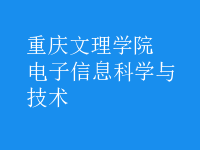 重庆文理学院
电子信息科学与技术